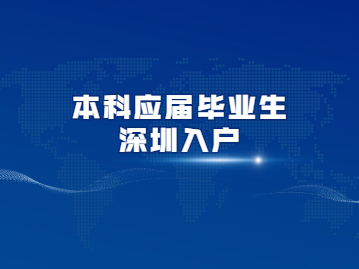 本科应届毕业生
深圳入户